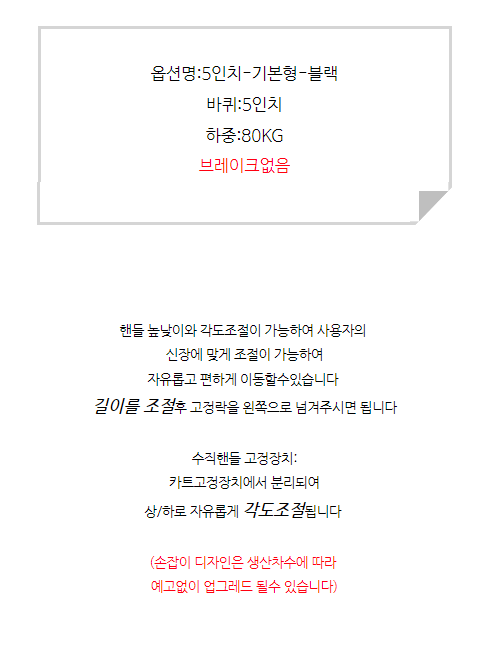 옵션명:5인치-기본형-블랙
바퀴:5인치
하중:80KG
브레이크없음

핸들 높낮이와 각도조절이 가능하여 사용자의
신장에 맞게 조절이 가능하여
자유롭고 편하게 이동할수있습니다
길이를 조절후 고정락을 왼쪽으로 넘겨주시면 됩니다

수직핸들 고정장치:
카트고정장치에서 분리되여
상/하로 자유롭게 각도조절됩니다

(손잡이 디자인은 생산차수에 따라
예고없이 업그레드 될수 있습니다)